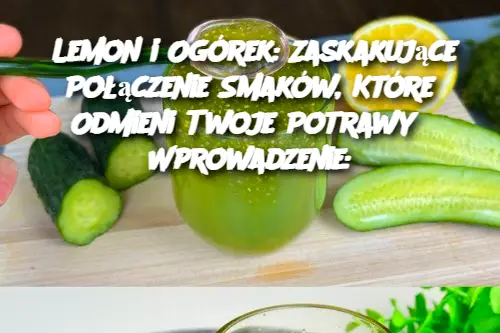 LEMON I OGÓREK: ZASKAKUJĄCE POŁĄCZENIE SMAKÓW, KTÓRE ODMIENI TWOJE POTRAWY WPROWADZENIE: